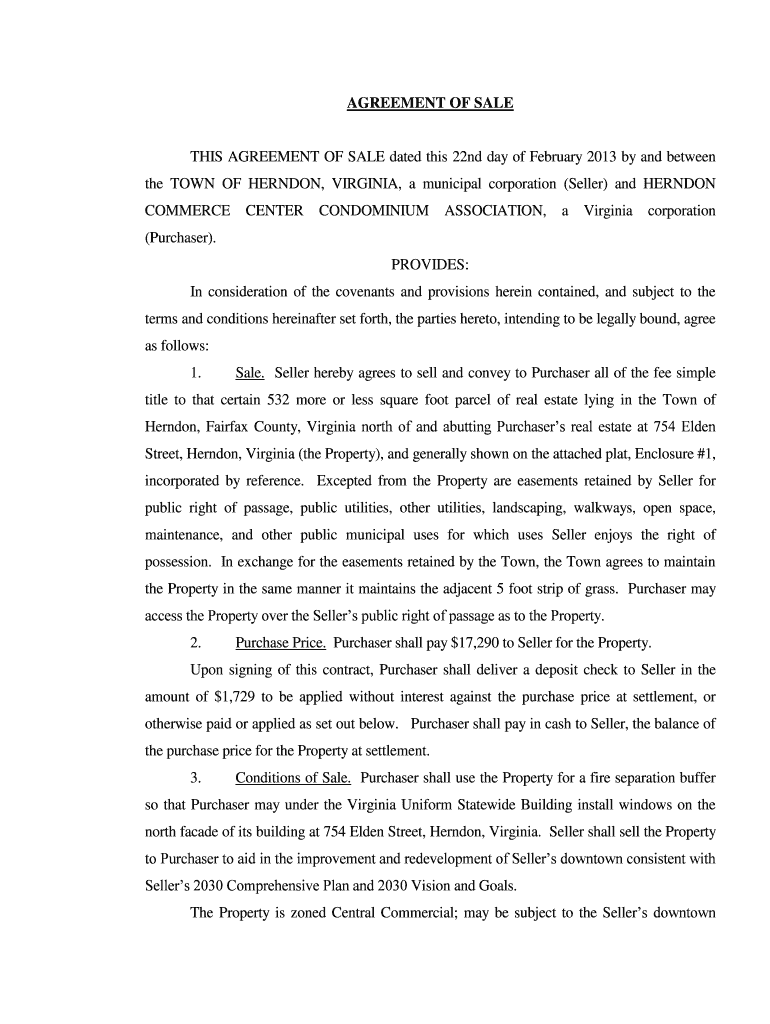 AGREEMENT OF SALE

THIS AGREEMENT OF SALE dated this 22nd day of February 2013 by and between the TOWN OF HERNDON, VIRGINIA, a municipal corporation (Seller) and HERNDON COMMERCE CENTER CONDOMINIUM ASSOCIATION, a Virginia corporation (Purchaser).

PROVIDES:

In consideration of the covenants and provisions herein contained, and subject to the terms and conditions hereinafter set forth, the parties hereto, intending to be legally bound, agree as follows:

1. Sale. Seller hereby agrees to sell and convey to Purchaser all of the fee simple title to that certain 532 more or less square foot parcel of real estate lying in the Town of Herndon, Fairfax County, Virginia north of and abutting Purchaser's real estate at 754 Elden Street, Herndon, Virginia (the Property), and generally shown on the attached plat, Enclosure #1, incorporated by reference. Excepted from the Property are easements retained by Seller for public right of passage, public utilities, other utilities, landscaping, walkways, open space, maintenance, and other public municipal uses for which uses Seller enjoys the right of possession. In exchange for the easements retained by the Town, the Town agrees to maintain the Property in the same manner it maintains the adjacent 5 foot strip of grass. Purchaser may access the Property over the Seller's public right of passage as to the Property.

2. Purchase Price. Purchaser shall pay $17,290 to Seller for the Property.

Upon signing of this contract, Purchaser shall deliver a deposit check to Seller in the amount of $1,729 to be applied without interest against the purchase price at settlement, or otherwise paid or applied as set out below. Purchaser shall pay in cash to Seller, the balance of the purchase price for the Property at settlement.

3. Conditions of Sale. Purchaser shall use the Property for a fire separation buffer so that Purchaser may under the Virginia Uniform Statewide Building install windows on the north facade of its building at 754 Elden Street, Herndon, Virginia. Seller shall sell the Property to Purchaser to aid in the improvement and redevelopment of Seller's downtown consistent with Seller's 2030 Comprehensive Plan and 2030 Vision and Goals.

The Property is zoned Central Commercial; may be subject to the Seller's downtown